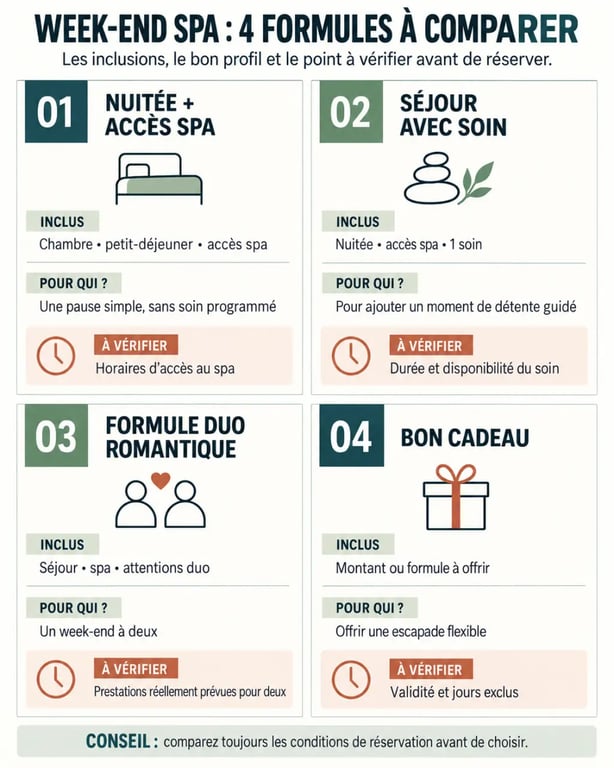 WEEK-END SPA : 4 FORMULES À COMPARER

Les inclusions, le bon profil et le point à vérifier avant de réserver.

01 NUITÉE + ACCÈS SPA

INCLUS
Chambre • petit-déjeuner • accès spa

POUR QUI ?
Une pause simple, sans soin programmé

À VÉRIFIER
Horaires d'accès au spa

02 SÉJOUR AVEC SOIN

INCLUS
Nuitée • accès spa • 1 soin

POUR QUI ?
Pour ajouter un moment de détente guidé

À VÉRIFIER
Durée et disponibilité du soin

03 FORMULE DUO ROMANTIQUE

INCLUS
Séjour • spa • attentions duo

POUR QUI ?
Un week-end à deux

À VÉRIFIER
Prestations réellement prévues pour deux

04 BON CADEAU

INCLUS
Montant ou formule à offrir

POUR QUI ?
Offrir une escapade flexible

À VÉRIFIER
Validité et jours exclus

CONSEIL : comparez toujours les conditions de réservation avant de choisir.